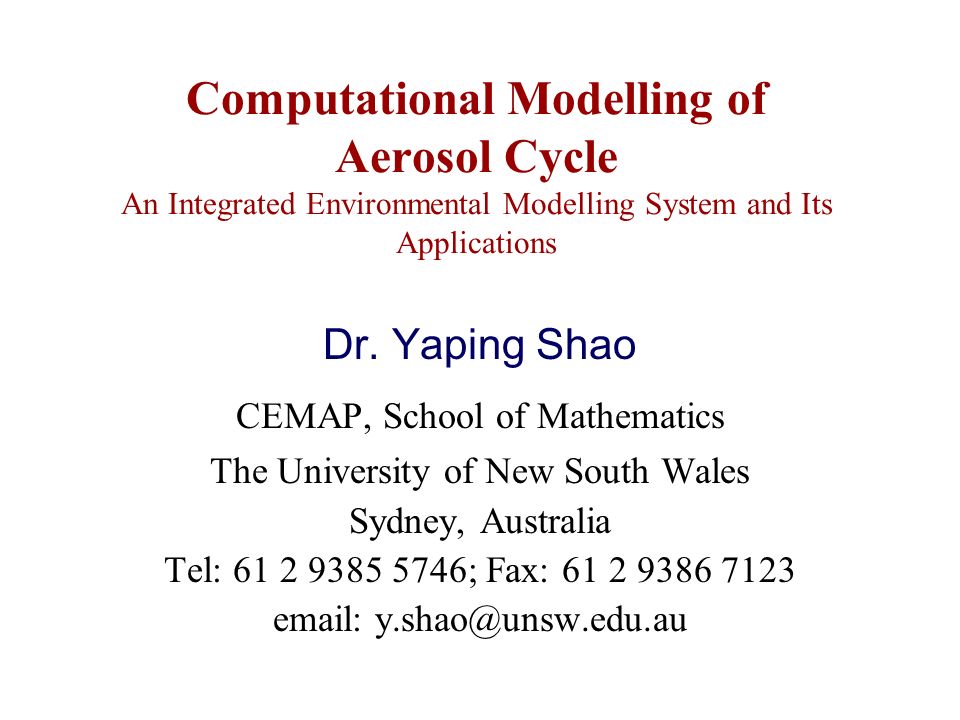 Computational Modelling of Aerosol Cycle
An Integrated Environmental Modelling System and Its Applications

Dr. Yaping Shao

CEMAP, School of Mathematics
The University of New South Wales
Sydney, Australia
Tel: 61 2 9385 5746; Fax: 61 2 9386 7123
email: y.shao@unsw.edu.au